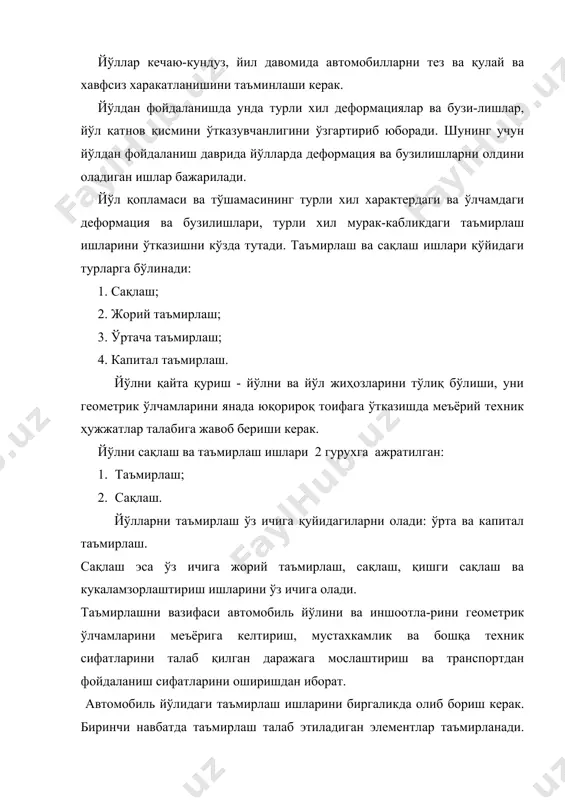 Йўллар кечаю-кундуз, йил давомида автомобилларни тез ва қулай ва хавфсиз харакатланишини таъминлаши керак.

Йўлдан фойдаланишда унда турли хил деформациялар ва бузи-лишлар, йўл қатнов қисмини ўтказувчанлигини ўзгартириб юборади. Шунинг учун йўлдан фойдаланиш даврида йўлларда деформация ва бузилишларни олдини оладиган ишлар бажарилади.

Йўл қопламаси ва тўшамасининг турли хил характердаги ва ўлчамдаги деформация ва бузилишлари, турли хил мурак-кабликдаги таъмирлаш ишларини ўтказишни кўзда тутади. Таъмирлаш ва сақлаш ишлари қўйидаги турларга бўлинади:

1. Сақлаш;

2. Жорий таъмирлаш;

3. Ўртача таъмирлаш;

4. Капитал таъмирлаш.

Йўлни қайта қуриш - йўлни ва йўл жиҳозларини тўлиқ бўлиши, уни геометрик ўлчамларини янада юқорироқ тоифага ўтказишда меъёрий техник ҳужжатлар талабига жавоб бериши керак.

Йўлни сақлаш ва таъмирлаш ишлари 2 гурухга ажратилган:

1. Таъмирлаш;

2. Сақлаш.

Йўлларни таъмирлаш ўз ичига қуйидагиларни олади: ўрта ва капитал таъмирлаш.

Сақлаш эса ўз ичига жорий таъмирлаш, сақлаш, қишги сақлаш ва кукаламзорлаштириш ишларини ўз ичига олади.

Таъмирлашни вазифаси автомобиль йўлини ва иншоотла-рини геометрик ўлчамларини меъёрига келтириш, мустахкамлик ва бошқа техник сифатларини талаб қилган даражага мослаштириш ва транспортдан фойдаланиш сифатларини оширишдан иборат.

Автомобиль йўлидаги таъмирлаш ишларини биргаликда олиб бориш керак. Биринчи навбатда таъмирлаш талаб этиладиган элементлар таъмирланади.

FaylHub.uz